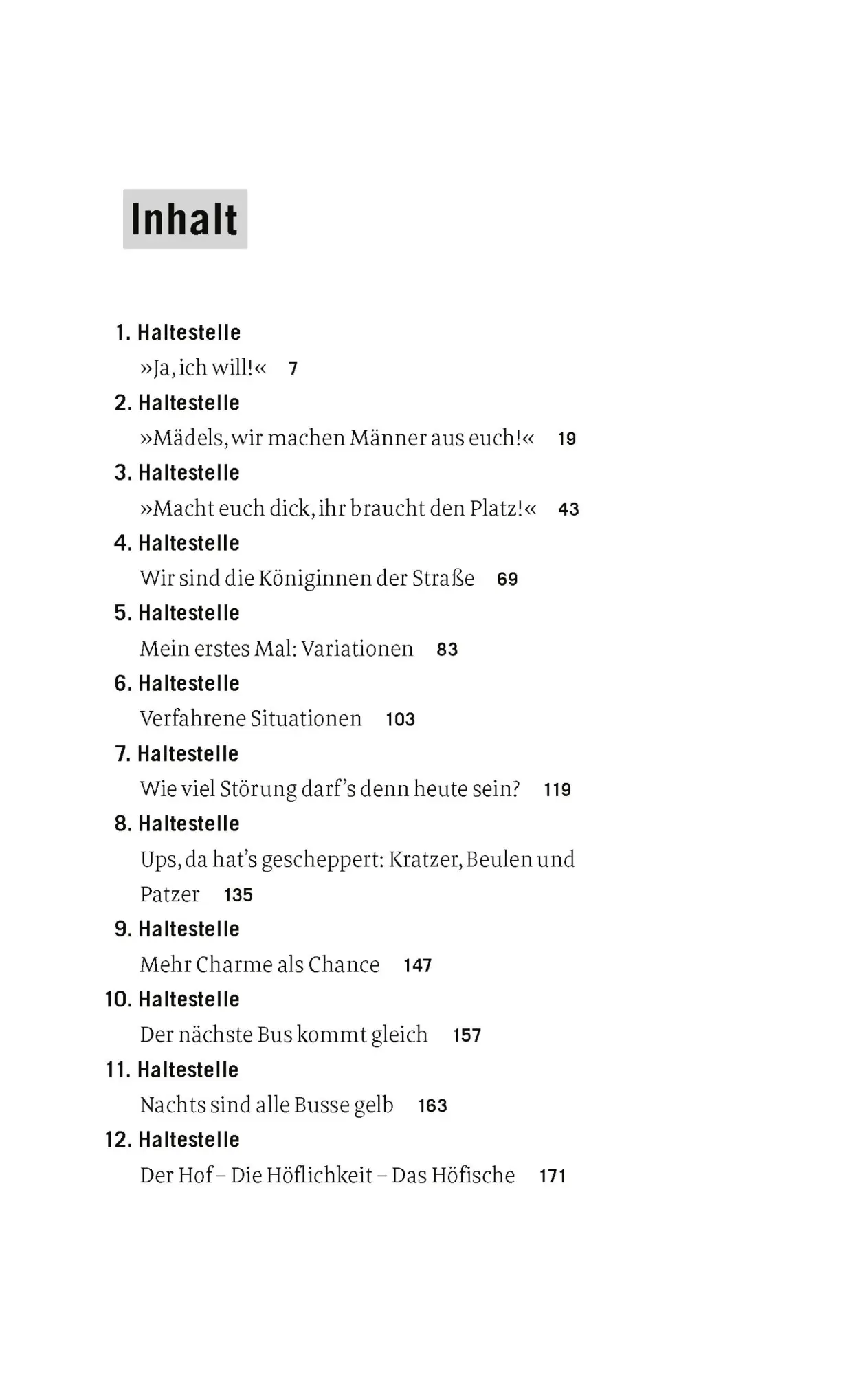 Inhalt

1. Haltestelle
»Ja, ich will!« 7

2. Haltestelle
»Mädels, wir machen Männer aus euch!« 19

3. Haltestelle
»Macht euch dick, ihr braucht den Platz!« 43

4. Haltestelle
Wir sind die Königinnen der Straße 69

5. Haltestelle
Mein erstes Mal: Variationen 83

6. Haltestelle
Verfahrene Situationen 103

7. Haltestelle
Wie viel Störung darf's denn heute sein? 119

8. Haltestelle
Ups, da hat's gescheppert: Kratzer, Beulen und Patzer 135

9. Haltestelle
Mehr Charme als Chance 147

10. Haltestelle
Der nächste Bus kommt gleich 157

11. Haltestelle
Nachts sind alle Busse gelb 163

12. Haltestelle
Der Hof – Die Höflichkeit – Das Höfische 171